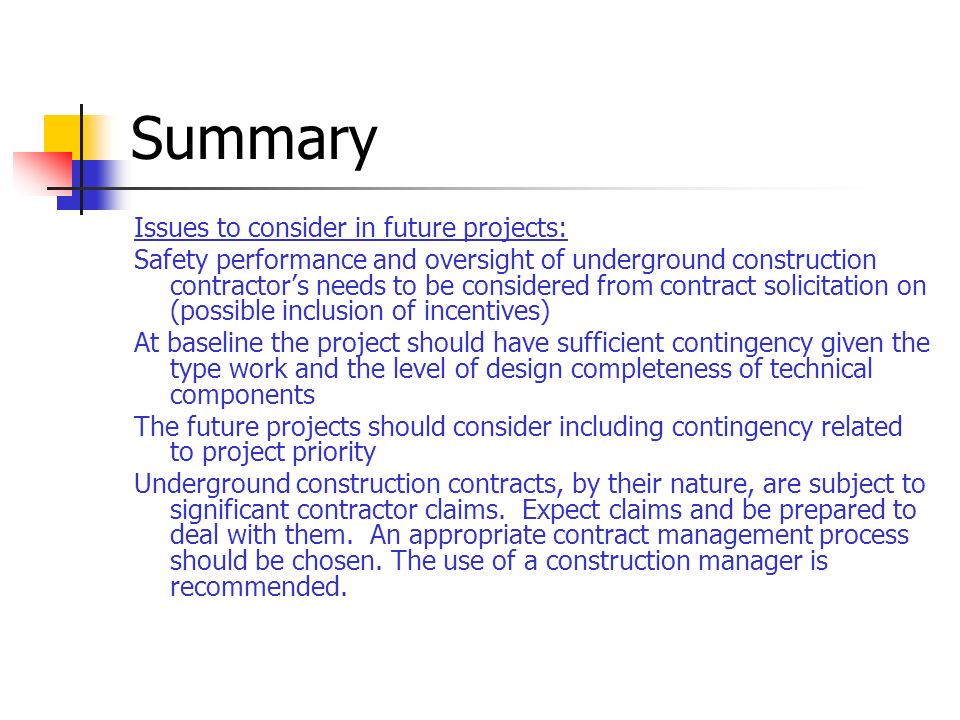 Summary

Issues to consider in future projects:

Safety performance and oversight of underground construction contractor’s needs to be considered from contract solicitation on (possible inclusion of incentives)

At baseline the project should have sufficient contingency given the type work and the level of design completeness of technical components

The future projects should consider including contingency related to project priority

Underground construction contracts, by their nature, are subject to significant contractor claims.  Expect claims and be prepared to deal with them.  An appropriate contract management process should be chosen. The use of a construction manager is recommended.